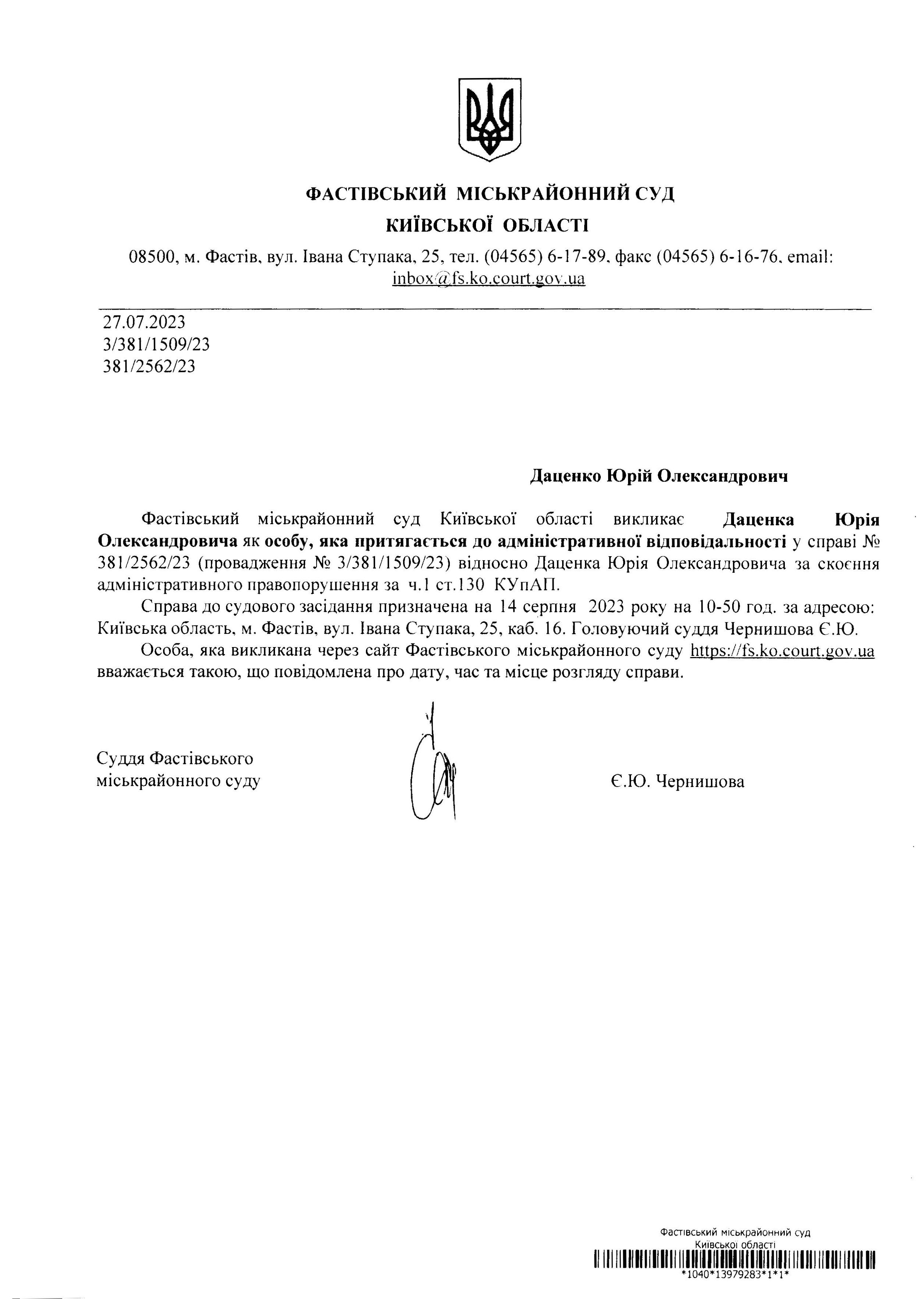 ФАСТІВСЬКИЙ МІСЬКРАЙОННИЙ СУД
КИЇВСЬКОЇ ОБЛАСТІ

08500, м. Фастів, вул. Івана Ступака, 25, тел. (04565) 6-17-89, факс (04565) 6-16-76, email: inbox@fs.ko.court.gov.ua

27.07.2023
3/381/1509/23
381/2562/23

Даценко Юрій Олександрович

Фастівський міськрайонний суд Київської області викликає Даценка Юрія Олександровича як особу, яка притягається до адміністративної відповідальності у справі № 381/2562/23 (провадження № 3/381/1509/23) відносно Даценка Юрія Олександровича за скоєння адміністративного правопорушення за ч.1 ст.130 КУпАП.

Справа до судового засідання призначена на 14 серпня 2023 року на 10-50 год. за адресою: Київська область, м. Фастів, вул. Івана Ступака, 25, каб. 16. Головуючий суддя Чернишова Є.Ю.

Особа, яка викликана через сайт Фастівського міськрайонного суду https://fs.ko.court.gov.ua вважається такою, що повідомлена про дату, час та місце розгляду справи.

Суддя Фастівського
міськрайонного суду

Є.Ю. Чернишова

Фастівський міськрайонний суд
Київської області
*1040*13979283*1*1*